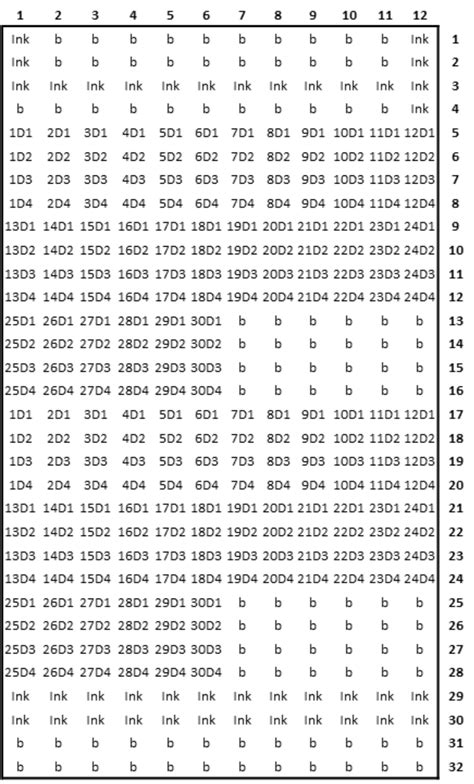 | 1 | 2 | 3 | 4 | 5 | 6 | 7 | 8 | 9 | 10 | 11 | 12 | |
|---|---|---|---|---|---|---|---|---|---|---|---|---|
| Ink | b | b | b | b | b | b | b | b | b | b | Ink | 1 |
| Ink | b | b | b | b | b | b | b | b | b | b | Ink | 2 |
| Ink | Ink | Ink | Ink | Ink | Ink | Ink | Ink | Ink | Ink | Ink | Ink | 3 |
| b | b | b | b | b | b | b | b | b | b | b | Ink | 4 |
| 1D1 | 2D1 | 3D1 | 4D1 | 5D1 | 6D1 | 7D1 | 8D1 | 9D1 | 10D1 | 11D1 | 12D1 | 5 |
| 1D2 | 2D2 | 3D2 | 4D2 | 5D2 | 6D2 | 7D2 | 8D2 | 9D2 | 10D2 | 11D2 | 12D2 | 6 |
| 1D3 | 2D3 | 3D3 | 4D3 | 5D3 | 6D3 | 7D3 | 8D3 | 9D3 | 10D3 | 11D3 | 12D3 | 7 |
| 1D4 | 2D4 | 3D4 | 4D4 | 5D4 | 6D4 | 7D4 | 8D4 | 9D4 | 10D4 | 11D4 | 12D4 | 8 |
| 13D1 | 14D1 | 15D1 | 16D1 | 17D1 | 18D1 | 19D1 | 20D1 | 21D1 | 22D1 | 23D1 | 24D1 | 9 |
| 13D2 | 14D2 | 15D2 | 16D2 | 17D2 | 18D2 | 19D2 | 20D2 | 21D2 | 22D2 | 23D2 | 24D2 | 10 |
| 13D3 | 14D3 | 15D3 | 16D3 | 17D3 | 18D3 | 19D3 | 20D3 | 21D3 | 22D3 | 23D3 | 24D3 | 11 |
| 13D4 | 14D4 | 15D4 | 16D4 | 17D4 | 18D4 | 19D4 | 20D4 | 21D4 | 22D4 | 23D4 | 24D4 | 12 |
| 25D1 | 26D1 | 27D1 | 28D1 | 29D1 | 30D1 | b | b | b | b | b | b | 13 |
| 25D2 | 26D2 | 27D2 | 28D2 | 29D2 | 30D2 | b | b | b | b | b | b | 14 |
| 25D3 | 26D3 | 27D3 | 28D3 | 29D3 | 30D3 | b | b | b | b | b | b | 15 |
| 25D4 | 26D4 | 27D4 | 28D4 | 29D4 | 30D4 | b | b | b | b | b | b | 16 |
| 1D1 | 2D1 | 3D1 | 4D1 | 5D1 | 6D1 | 7D1 | 8D1 | 9D1 | 10D1 | 11D1 | 12D1 | 17 |
| 1D2 | 2D2 | 3D2 | 4D2 | 5D2 | 6D2 | 7D2 | 8D2 | 9D2 | 10D2 | 11D2 | 12D2 | 18 |
| 1D3 | 2D3 | 3D3 | 4D3 | 5D3 | 6D3 | 7D3 | 8D3 | 9D3 | 10D3 | 11D3 | 12D3 | 19 |
| 1D4 | 2D4 | 3D4 | 4D4 | 5D4 | 6D4 | 7D4 | 8D4 | 9D4 | 10D4 | 11D4 | 12D4 | 20 |
| 13D1 | 14D1 | 15D1 | 16D1 | 17D1 | 18D1 | 19D1 | 20D1 | 21D1 | 22D1 | 23D1 | 24D1 | 21 |
| 13D2 | 14D2 | 15D2 | 16D2 | 17D2 | 18D2 | 19D2 | 20D2 | 21D2 | 22D2 | 23D2 | 24D2 | 22 |
| 13D3 | 14D3 | 15D3 | 16D3 | 17D3 | 18D3 | 19D3 | 20D3 | 21D3 | 22D3 | 23D3 | 24D3 | 23 |
| 13D4 | 14D4 | 15D4 | 16D4 | 17D4 | 18D4 | 19D4 | 20D4 | 21D4 | 22D4 | 23D4 | 24D4 | 24 |
| 25D1 | 26D1 | 27D1 | 28D1 | 29D1 | 30D1 | b | b | b | b | b | b | 25 |
| 25D2 | 26D2 | 27D2 | 28D2 | 29D2 | 30D2 | b | b | b | b | b | b | 26 |
| 25D3 | 26D3 | 27D3 | 28D3 | 29D3 | 30D3 | b | b | b | b | b | b | 27 |
| 25D4 | 26D4 | 27D4 | 28D4 | 29D4 | 30D4 | b | b | b | b | b | b | 28 |
| Ink | Ink | Ink | Ink | Ink | Ink | Ink | Ink | Ink | Ink | Ink | Ink | 29 |
| Ink | Ink | Ink | Ink | Ink | Ink | Ink | Ink | Ink | Ink | Ink | Ink | 30 |
| b | b | b | b | b | b | b | b | b | b | b | b | 31 |
| b | b | b | b | b | b | b | b | b | b | b | b | 32 |